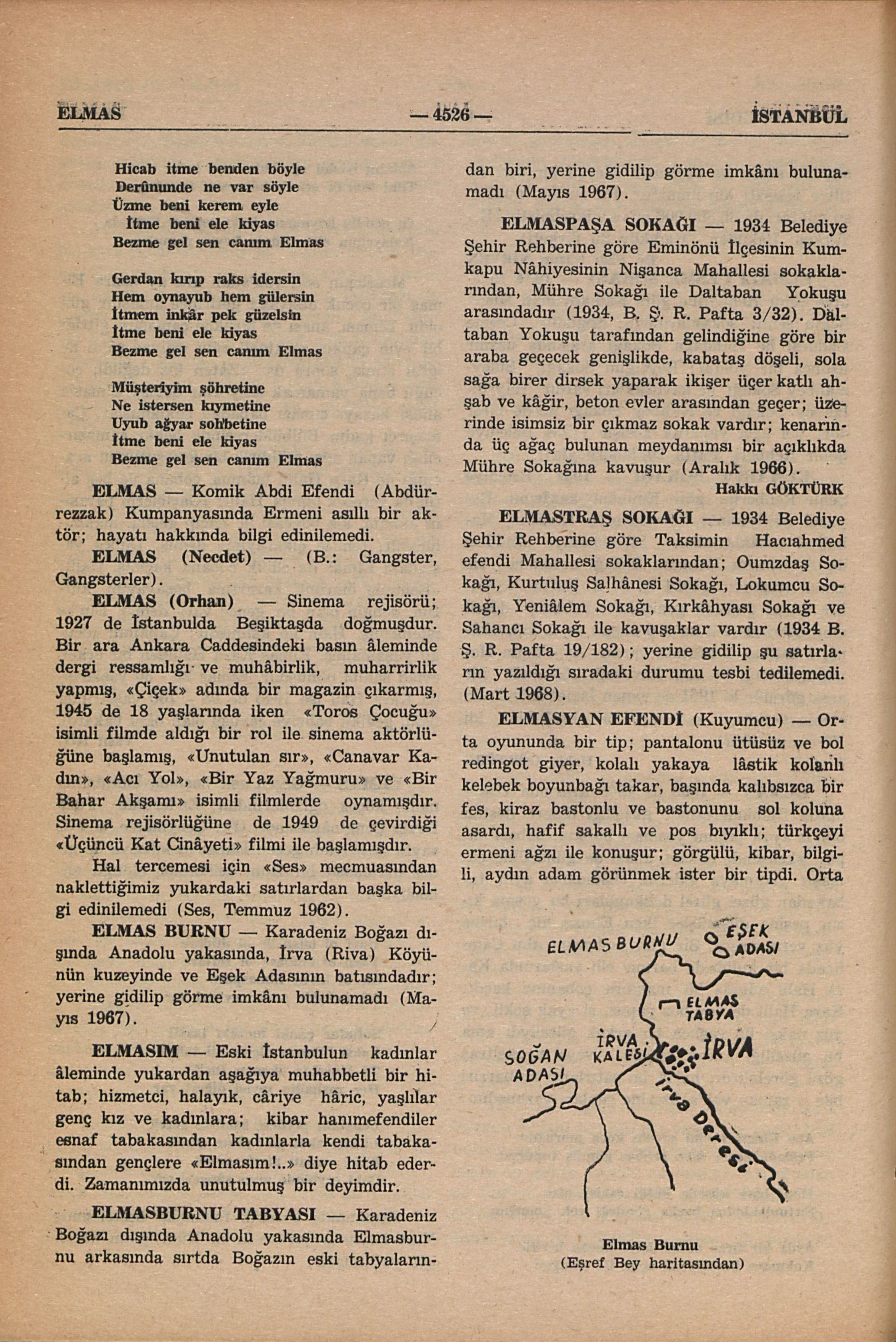 ELMAS — 4526 — İSTANBUL

Hicab itme benden böyle
Derûnunde ne var söyle
Üzme beni kerem eyle
İtme beni ele kiyas
Bezme gel sen canım Elmas

Gerdan kırıp raks idersin
Hem oynayub hem gülersin
İtmem inkâr pek güzelsin
İtme beni ele kiyas
Bezme gel sen canım Elmas

Müşteriyim şöhretine
Ne istersen kıymetine
Uyub ağyar sohbetine
İtme beni ele kiyas
Bezme gel sen canım Elmas

ELMAS — Komik Abdi Efendi (Abdürrezzak) Kumpanyasında Ermeni asıllı bir aktör; hayatı hakkında bilgi edinilemedi.

ELMAS (Necdet) — (B.: Gangster, Gangsterler).

ELMAS (Orhan) — Sinema rejisörü; 1927 de İstanbulda Beşiktaşda doğmuşdur. Bir ara Ankara Caddesindeki basın âleminde dergi ressamlığı ve muhâbirlik, muharrirlik yapmış, «Çiçek» adında bir magazin çıkarmış, 1945 de 18 yaşlarında iken «Toros Çocuğu» isimli filmde aldığı bir rol ile sinema aktörlüğüne başlamış, «Unutulan sır», «Canavar Kadın», «Acı Yol», «Bir Yaz Yağmuru» ve «Bir Bahar Akşamı» isimli filmlerde oynamışdır. Sinema rejisörlüğüne de 1949 de çevirdiği «Üçüncü Kat Cinâyeti» filmi ile başlamışdır.

Hal tercemesi için «Ses» mecmuasından naklettiğimiz yukardaki satırlardan başka bilgi edinilemedi (Ses, Temmuz 1962).

ELMAS BURNU — Karadeniz Boğazı dışında Anadolu yakasında, İrva (Riva) Köyünün kuzeyinde ve Eşek Adasının batısındadır; yerine gidilip görme imkânı bulunamadı (Mayıs 1967).

ELMASIM — Eski İstanbulun kadınlar âleminde yukardan aşağıya muhabbetli bir hitab; hizmetci, halayık, câriye hâric, yaşlılar genç kız ve kadınlara; kibar hanımefendiler esnaf tabakasından kadınlarla kendi tabakasından gençlere «Elmasım!..» diye hitab ederdi. Zamanımızda unutulmuş bir deyimdir.

ELMASBURNU TABYASI — Karadeniz Boğazı dışında Anadolu yakasında Elmasburnu arkasında sırtda Boğazın eski tabyalarından biri, yerine gidilip görme imkânı bulunamadı (Mayıs 1967).

ELMASPAŞA SOKAĞI — 1934 Belediye Şehir Rehberine göre Eminönü İlçesinin Kumkapu Nâhiyesinin Nişanca Mahallesi sokaklarından, Mühre Sokağı ile Daltaban Yokuşu arasındadır (1934, B. Ş. R. Pafta 3/32). Daltaban Yokuşu tarafından gelindiğine göre bir araba geçecek genişlikde, kabataş döşeli, sola sağa birer dirsek yaparak ikişer üçer katlı ahşab ve kâğir, beton evler arasından geçer; üzerinde isimsiz bir çıkmaz sokak vardır; kenarında üç ağaç bulunan meydanımsı bir açıklıkda Mühre Sokağına kavuşur (Aralık 1966).

Hakkı GÖKTÜRK

ELMASTRAŞ SOKAĞI — 1934 Belediye Şehir Rehberine göre Taksimin Hacıahmed efendi Mahallesi sokaklarından; Oumzdaş Sokağı, Kurtuluş Salhânesi Sokağı, Lokumcu Sokağı, Yeniâlem Sokağı, Kırkâhyası Sokağı ve Sahancı Sokağı ile kavuşaklar vardır (1934 B. Ş. R. Pafta 19/182); yerine gidilip şu satırların yazıldığı sıradaki durumu tesbi tedilemedi. (Mart 1968).

ELMASYAN EFENDİ (Kuyumcu) — Orta oyununda bir tip; pantalonu ütüsüz ve bol redingot giyer, kolalı yakaya lâstik kolanlı kelebek boyunbağı takar, başında kalıbsızca bir fes, kiraz bastonlu ve bastonunu sol koluna asardı, hafif sakallı ve pos bıyıklı; türkçeyi ermeni ağzı ile konuşur; görgülü, kibar, bilgili, aydın adam görünmek ister bir tipdi. Orta

ELMAS BURNU
EŞEK ADASI
ELMAS TABYA
İRVA KALESİ
İRVA
SOĞAN ADASI
İrva Deresi

Elmas Burnu
(Eşref Bey haritasından)